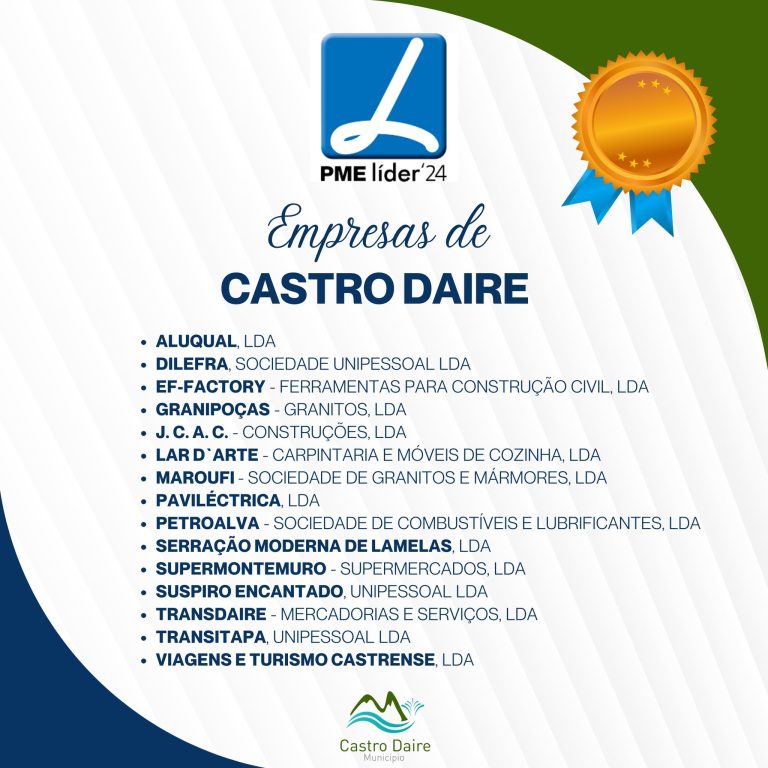 PME líder'24

Empresas de
CASTRO DAIRE

- ALUQUAL, LDA
- DILEFRA, SOCIEDADE UNIPESSOAL LDA
- EF-FACTORY - FERRAMENTAS PARA CONSTRUÇÃO CIVIL, LDA
- GRANIPOÇAS - GRANITOS, LDA
- J. C. A. C. - CONSTRUÇÕES, LDA
- LAR D`ARTE - CARPINTARIA E MÓVEIS DE COZINHA, LDA
- MAROUFI - SOCIEDADE DE GRANITOS E MÁRMORES, LDA
- PAVILÉCTRICA, LDA
- PETROALVA - SOCIEDADE DE COMBUSTÍVEIS E LUBRIFICANTES, LDA
- SERRAÇÃO MODERNA DE LAMELAS, LDA
- SUPERMONTEMURO - SUPERMERCADOS, LDA
- SUSPIRO ENCANTADO, UNIPESSOAL LDA
- TRANSDAIRE - MERCADORIAS E SERVIÇOS, LDA
- TRANSITAPA, UNIPESSOAL LDA
- VIAGENS E TURISMO CASTRENSE, LDA

Castro Daire
Município